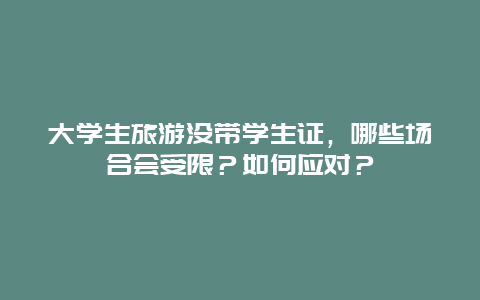 大学生旅游没带学生证，哪些场合会受限？如何应对？